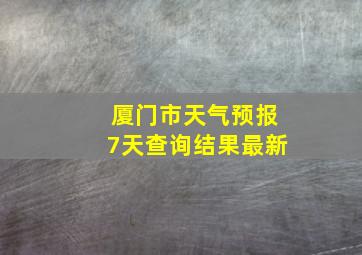 厦门市天气预报
7天查询结果最新